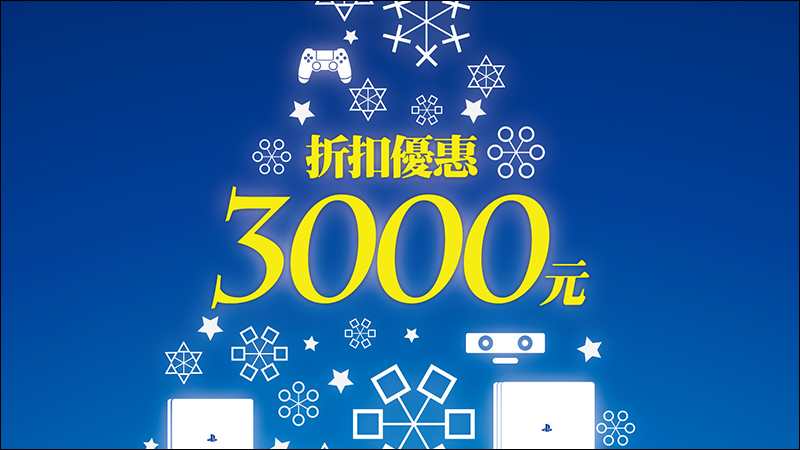 折扣優惠
3000元